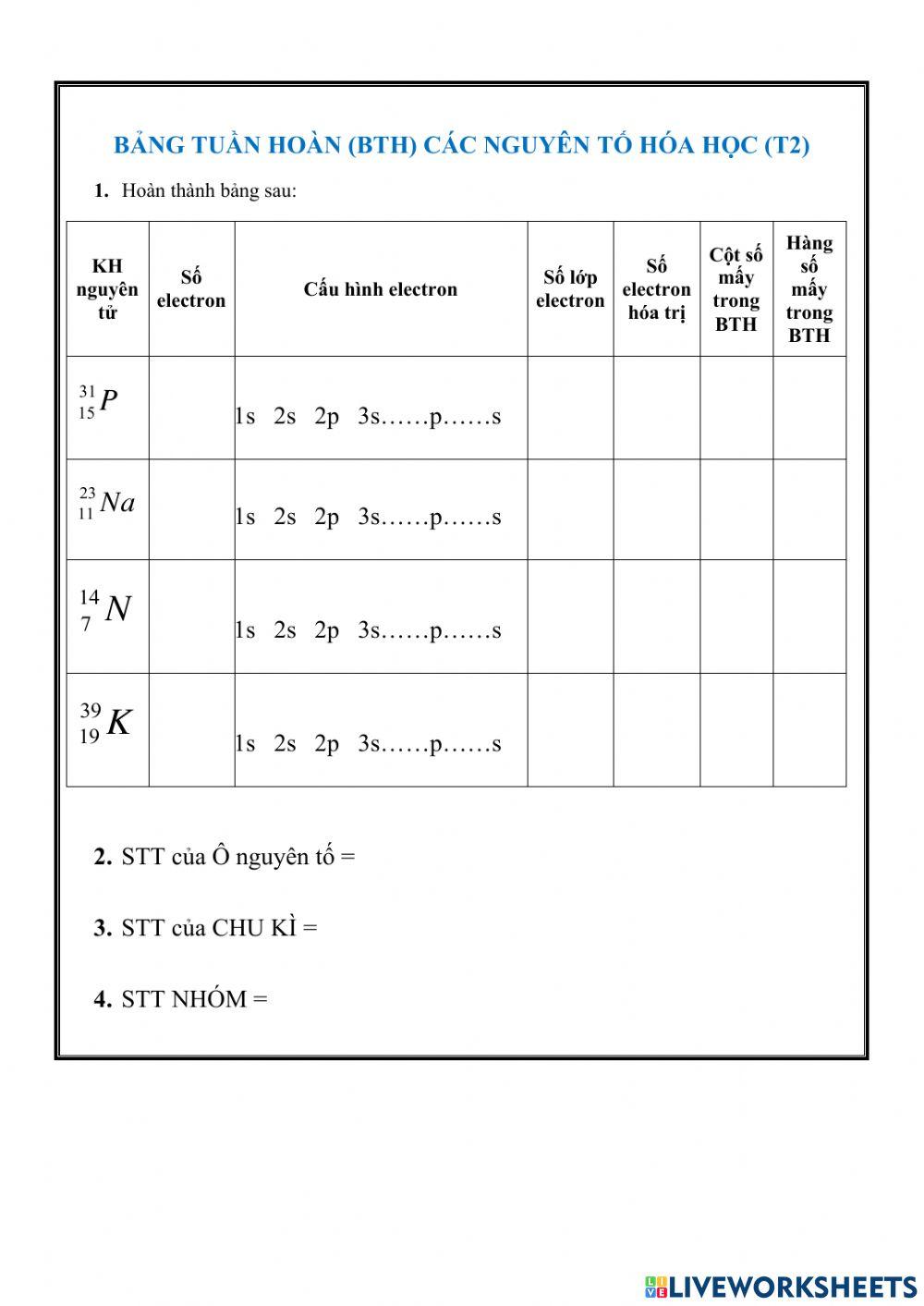 BẢNG TUẦN HOÀN (BTH) CÁC NGUYÊN TỐ HÓA HỌC (T2)

1. Hoàn thành bảng sau:

| KH nguyên tử | Số electron | Cấu hình electron | Số lớp electron | Số electron hóa trị | Cột số mấy trong BTH | Hàng số mấy trong BTH |
|---|---|---|---|---|---|---|
| $^{31}_{15}P$ | | 1s 2s 2p 3s……p……s | | | | |
| $^{23}_{11}Na$ | | 1s 2s 2p 3s……p……s | | | | |
| $^{14}_{7}N$ | | 1s 2s 2p 3s……p……s | | | | |
| $^{39}_{19}K$ | | 1s 2s 2p 3s……p……s | | | | |

2. STT của Ô nguyên tố =

3. STT của CHU KÌ =

4. STT NHÓM =

LIVEWORKSHEETS